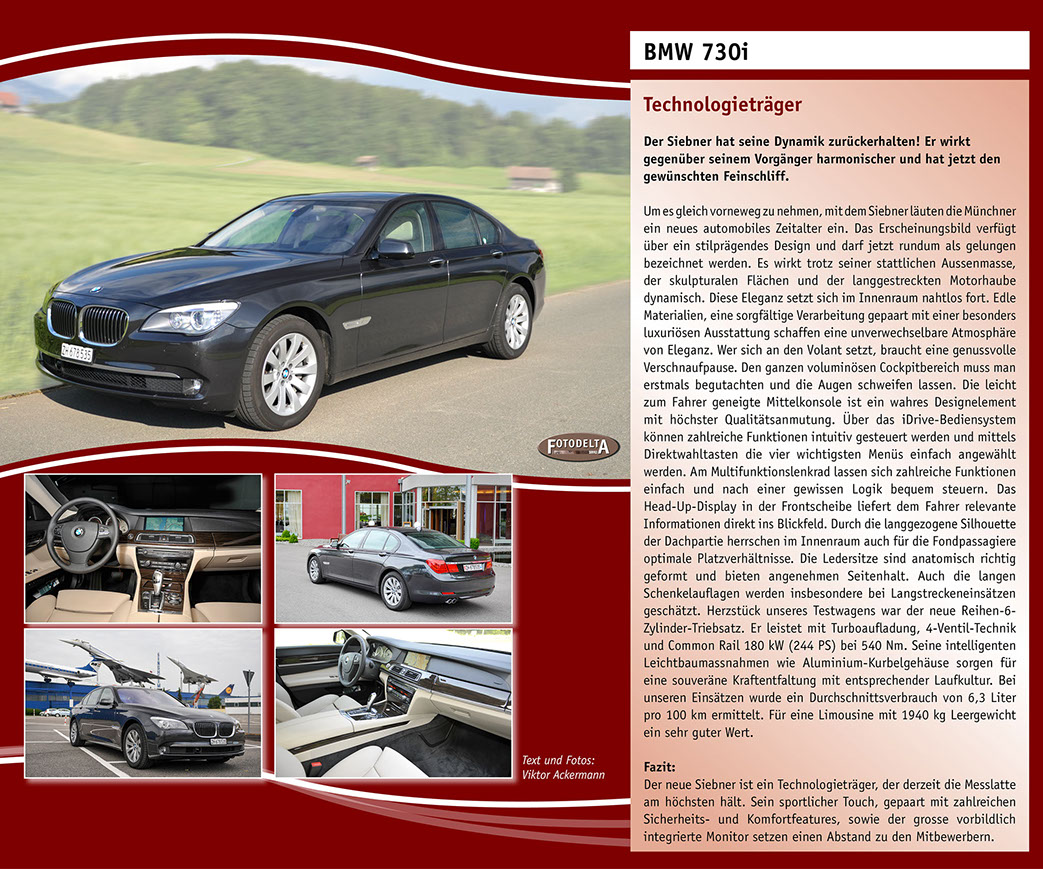 BMW 730i

Technologieträger

Der Siebner hat seine Dynamik zurückerhalten! Er wirkt gegenüber seinem Vorgänger harmonischer und hat jetzt den gewünschten Feinschliff.

Um es gleich vorneweg zu nehmen, mit dem Siebner läuten die Münchner ein neues automobiles Zeitalter ein. Das Erscheinungsbild verfügt über ein stilprägendes Design und darf jetzt rundum als gelungen bezeichnet werden. Es wirkt trotz seiner stattlichen Aussenmasse, der skulpturalen Flächen und der langgestreckten Motorhaube dynamisch. Diese Eleganz setzt sich im Innenraum nahtlos fort. Edle Materialien, eine sorgfältige Verarbeitung gepaart mit einer besonders luxuriösen Ausstattung schaffen eine unverwechselbare Atmosphäre von Eleganz. Wer sich an den Volant setzt, braucht eine genussvolle Verschnaufpause. Den ganzen voluminösen Cockpitbereich muss man erstmals begutachten und die Augen schweifen lassen. Die leicht zum Fahrer geneigte Mittelkonsole ist ein wahres Designelement mit höchster Qualitätsanmutung. Über das iDrive-Bediensystem können zahlreiche Funktionen intuitiv gesteuert werden und mittels Direktwahltasten die vier wichtigsten Menüs einfach angewählt werden. Am Multifunktionslenkrad lassen sich zahlreiche Funktionen einfach und nach einer gewissen Logik bequem steuern. Das Head-Up-Display in der Frontscheibe liefert dem Fahrer relevante Informationen direkt ins Blickfeld. Durch die langgezogene Silhouette der Dachpartie herrschen im Innenraum auch für die Fondpassagiere optimale Platzverhältnisse. Die Ledersitze sind anatomisch richtig geformt und bieten angenehmen Seitenhalt. Auch die langen Schenkelauflagen werden insbesondere bei Langstreckeneinsätzen geschätzt. Herzstück unseres Testwagens war der neue Reihen-6-Zylinder-Triebsatz. Er leistet mit Turboaufladung, 4-Ventil-Technik und Common Rail 180 kW (244 PS) bei 540 Nm. Seine intelligenten Leichtbaumassnahmen wie Aluminium-Kurbelgehäuse sorgen für eine souveräne Kraftentfaltung mit entsprechender Laufkultur. Bei unseren Einsätzen wurde ein Durchschnittsverbrauch von 6,3 Liter pro 100 km ermittelt. Für eine Limousine mit 1940 kg Leergewicht ein sehr guter Wert.

Fazit:
Der neue Siebner ist ein Technologieträger, der derzeit die Messlatte am höchsten hält. Sein sportlicher Touch, gepaart mit zahlreichen Sicherheits- und Komfortfeatures, sowie der grosse vorbildlich integrierte Monitor setzen einen Abstand zu den Mitbewerbern.

FOTODELTA

Text und Fotos:
Viktor Ackermann